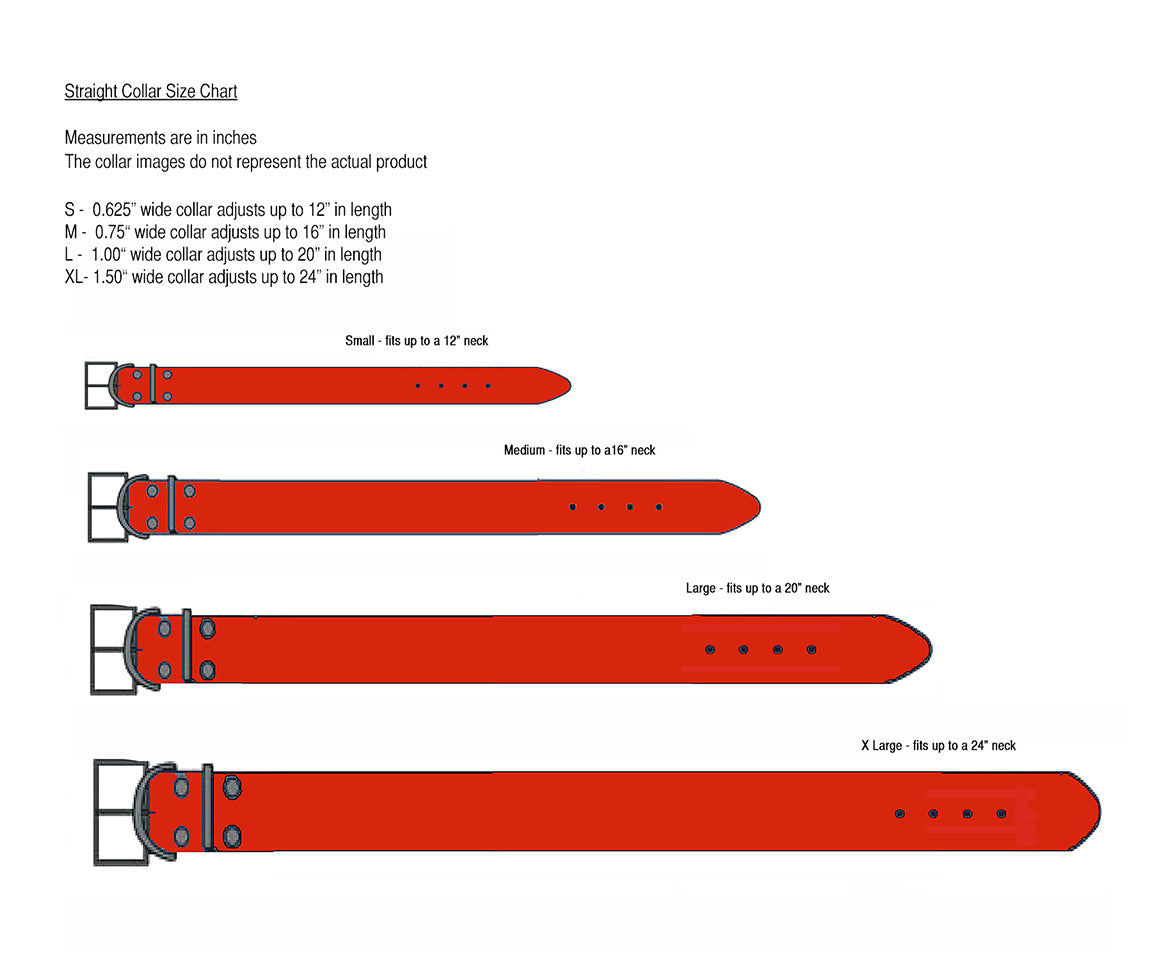 Straight Collar Size Chart

Measurements are in inches
The collar images do not represent the actual product

S - 0.625" wide collar adjusts up to 12" in length
M - 0.75" wide collar adjusts up to 16" in length
L - 1.00" wide collar adjusts up to 20" in length
XL- 1.50" wide collar adjusts up to 24" in length

Small - fits up to a 12" neck

Medium - fits up to a16" neck

Large - fits up to a 20" neck

X Large - fits up to a 24" neck